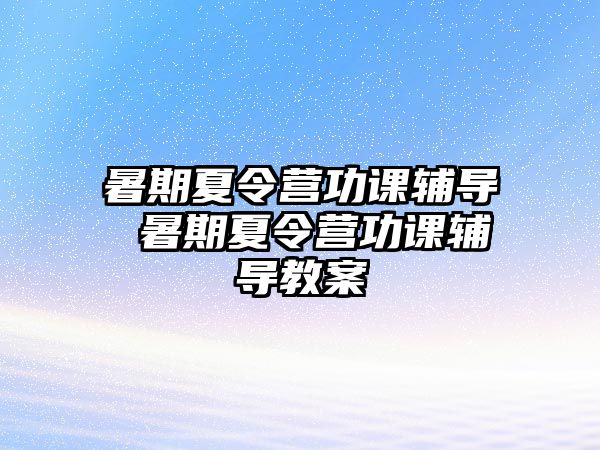 暑期夏令营功课辅导 暑期夏令营功课辅导教案